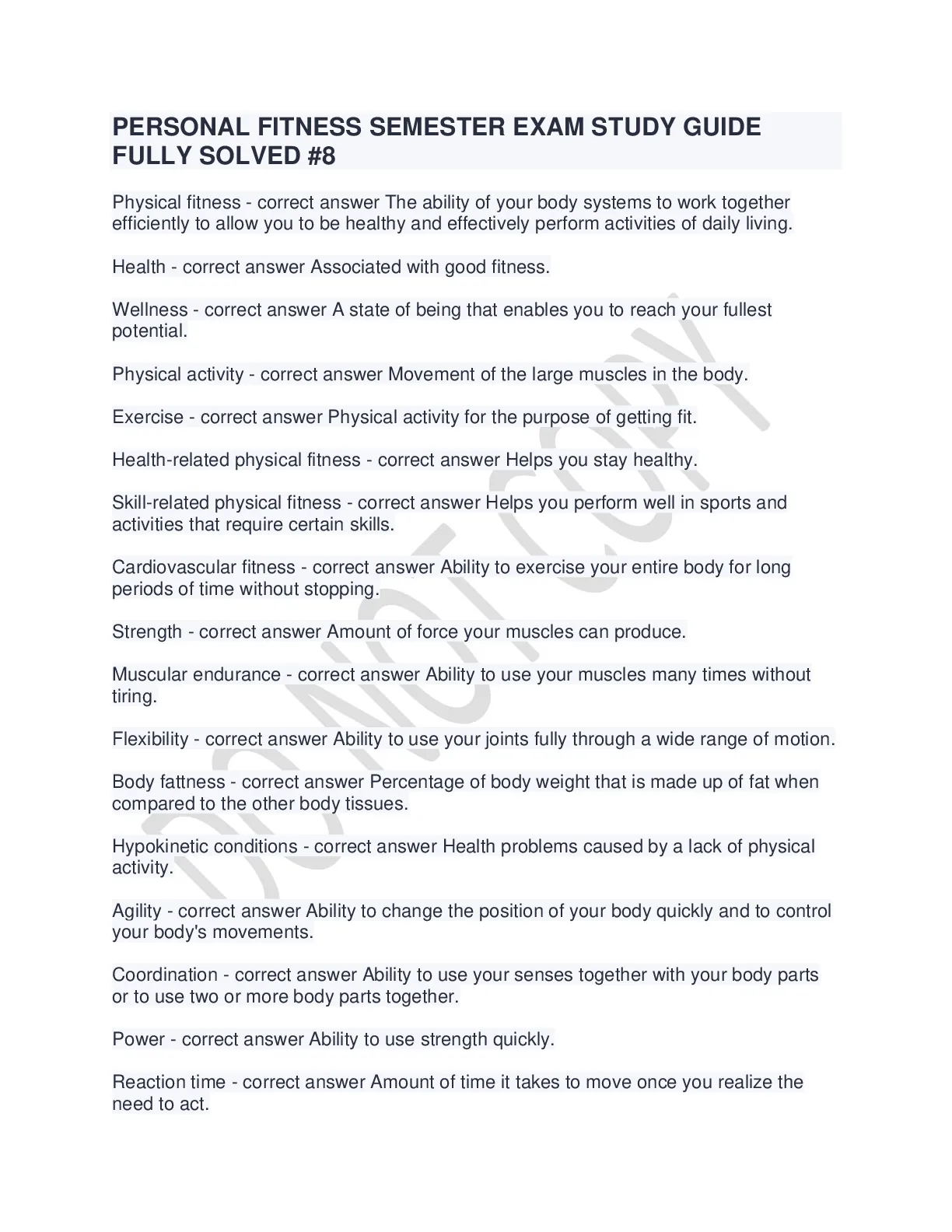 PERSONAL FITNESS SEMESTER EXAM STUDY GUIDE FULLY SOLVED #8

Physical fitness - correct answer The ability of your body systems to work together efficiently to allow you to be healthy and effectively perform activities of daily living.

Health - correct answer Associated with good fitness.

Wellness - correct answer A state of being that enables you to reach your fullest potential.

Physical activity - correct answer Movement of the large muscles in the body.

Exercise - correct answer Physical activity for the purpose of getting fit.

Health-related physical fitness - correct answer Helps you stay healthy.

Skill-related physical fitness - correct answer Helps you perform well in sports and activities that require certain skills.

Cardiovascular fitness - correct answer Ability to exercise your entire body for long periods of time without stopping.

Strength - correct answer Amount of force your muscles can produce.

Muscular endurance - correct answer Ability to use your muscles many times without tiring.

Flexibility - correct answer Ability to use your joints fully through a wide range of motion.

Body fattness - correct answer Percentage of body weight that is made up of fat when compared to the other body tissues.

Hypokinetic conditions - correct answer Health problems caused by a lack of physical activity.

Agility - correct answer Ability to change the position of your body quickly and to control your body's movements.

Coordination - correct answer Ability to use your senses together with your body parts or to use two or more body parts together.

Power - correct answer Ability to use strength quickly.

Reaction time - correct answer Amount of time it takes to move once you realize the need to act.

DO NOT COPY